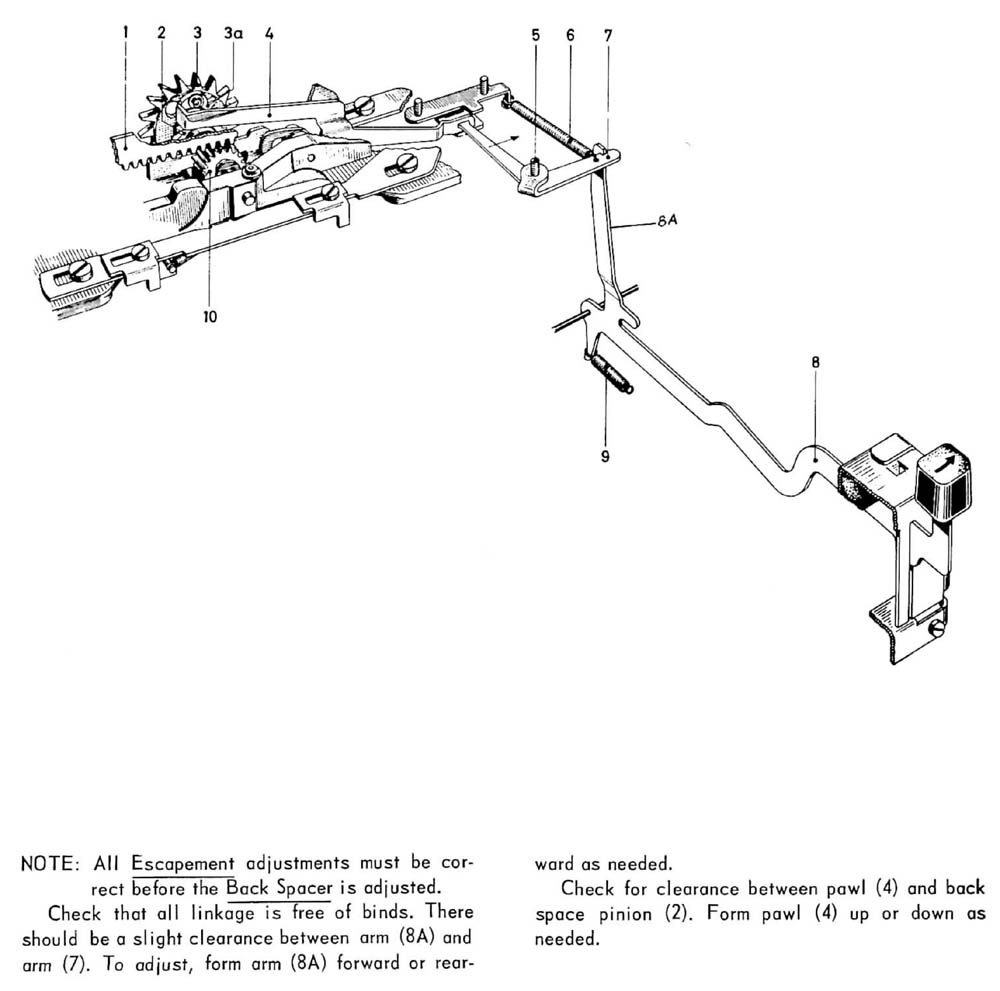 1 2 3 3a 4

5 6 7

8A

10

8

9

NOTE: All Escapement adjustments must be correct before the Back Spacer is adjusted.

Check that all linkage is free of binds. There should be a slight clearance between arm (8A) and arm (7). To adjust, form arm (8A) forward or rearward as needed.

Check for clearance between pawl (4) and back space pinion (2). Form pawl (4) up or down as needed.